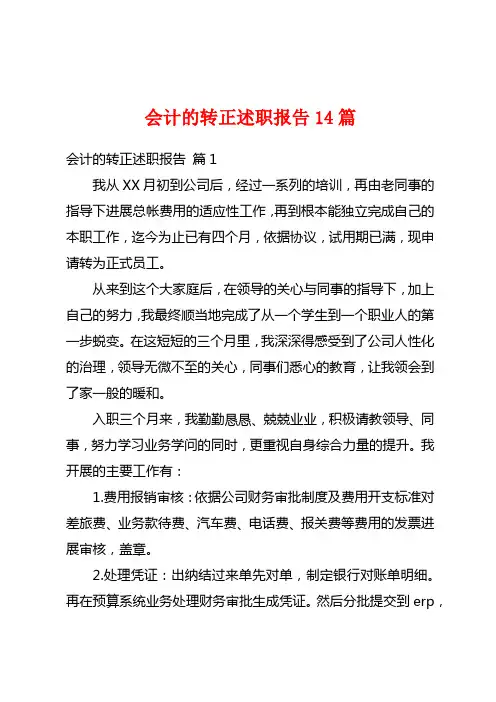 会计的转正述职报告 14 篇

会计的转正述职报告 篇 1

我从 XX 月初到公司后，经过一系列的培训，再由老同事的指导下进展总帐费用的适应性工作，再到根本能独立完成自己的本职工作，迄今为止已有四个月，依据协议，试用期已满，现申请转为正式员工。

从来到这个大家庭后，在领导的关心与同事的指导下，加上自己的努力，我最终顺当地完成了从一个学生到一个职业人的第一步蜕变。在这短短的三个月里，我深深得感受到了公司人性化的治理，领导无微不至的关心，同事们悉心的教育，让我领会到了家一般的暖和。

入职三个月来，我勤勤恳恳、兢兢业业，积极请教领导、同事，努力学习业务学问的同时，更重视自身综合力量的提升。我开展的主要工作有：

1.费用报销审核：依据公司财务审批制度及费用开支标准对差旅费、业务款待费、汽车费、电话费、报关费等费用的发票进展审核，盖章。

2.处理凭证：出纳结过来单先对单，制定银行对账单明细。再在预算系统业务处理财务审批生成凭证。然后分批提交到 erp，